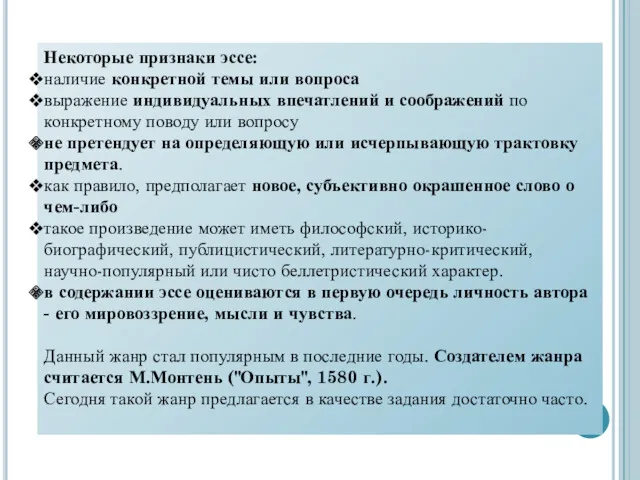 Некоторые признаки эссе:
❖наличие конкретной темы или вопроса
❖выражение индивидуальных впечатлений и соображений по конкретному поводу или вопросу
❖не претендует на определяющую или исчерпывающую трактовку предмета.
❖как правило, предполагает новое, субъективно окрашенное слово о чем-либо
❖такое произведение может иметь философский, историко-биографический, публицистический, литературно-критический, научно-популярный или чисто беллетристический характер.
❖в содержании эссе оцениваются в первую очередь личность автора - его мировоззрение, мысли и чувства.

Данный жанр стал популярным в последние годы. Создателем жанра считается М.Монтень ("Опыты", 1580 г.).
Сегодня такой жанр предлагается в качестве задания достаточно часто.